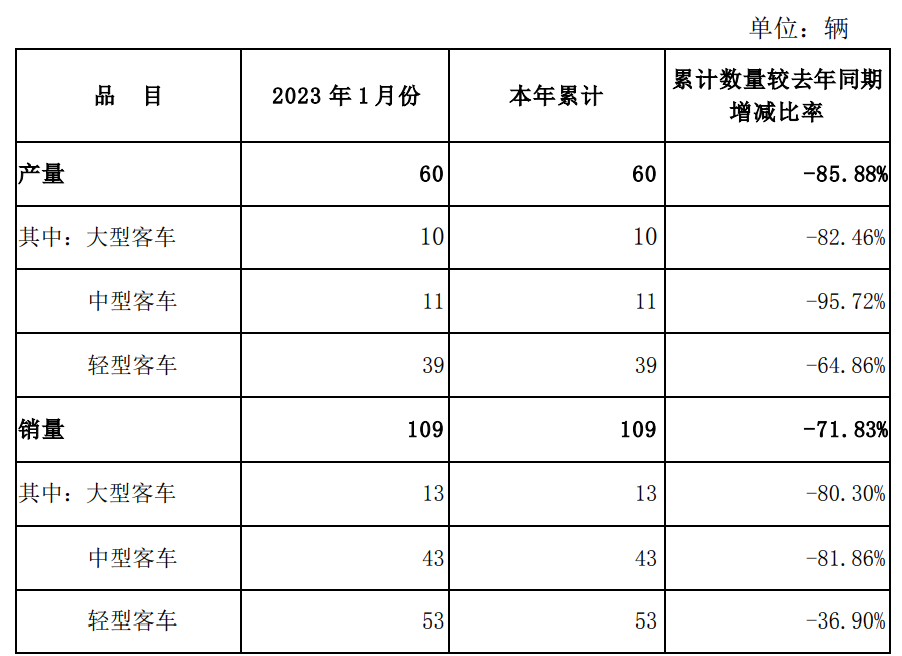 单位：辆

| 品　目 | 2023 年 1 月份 | 本年累计 | 累计数量较去年同期增减比率 |
|---|---|---|---|
| 产量 | 60 | 60 | -85.88% |
| 其中：大型客车 | 10 | 10 | -82.46% |
| 中型客车 | 11 | 11 | -95.72% |
| 轻型客车 | 39 | 39 | -64.86% |
| 销量 | 109 | 109 | -71.83% |
| 其中：大型客车 | 13 | 13 | -80.30% |
| 中型客车 | 43 | 43 | -81.86% |
| 轻型客车 | 53 | 53 | -36.90% |